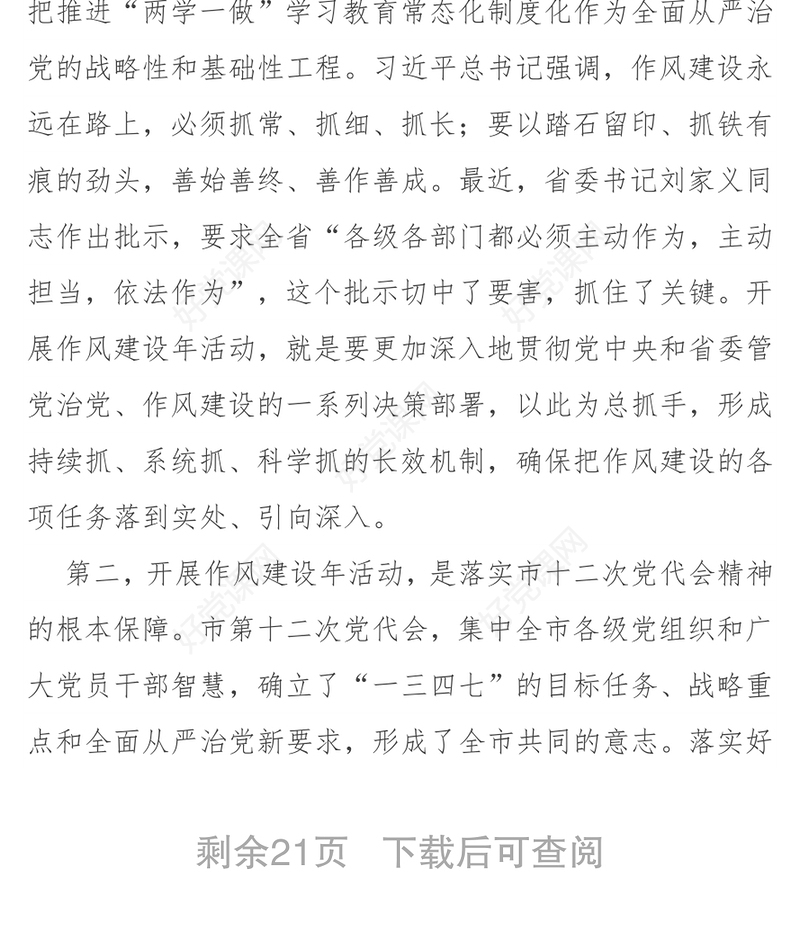 把推进“两学一做”学习教育常态化制度化作为全面从严治党的战略性和基础性工程。习近平总书记强调，作风建设永远在路上，必须抓常、抓细、抓长；要以踏石留印、抓铁有痕的劲头，善始善终、善作善成。最近，省委书记刘家义同志作出批示，要求全省“各级各部门都必须主动作为，主动担当，依法作为”，这个批示切中了要害，抓住了关键。开展作风建设年活动，就是要更加深入地贯彻党中央和省委管党治党、作风建设的一系列决策部署，以此为总抓手，形成持续抓、系统抓、科学抓的长效机制，确保把作风建设的各项任务落到实处、引向深入。

第二，开展作风建设年活动，是落实市十二次党代会精神的根本保障。市第十二次党代会，集中全市各级党组织和广大党员干部智慧，确立了“一三四七”的目标任务、战略重点和全面从严治党新要求，形成了全市共同的意志。落实好

剩余21页 下载后可查阅